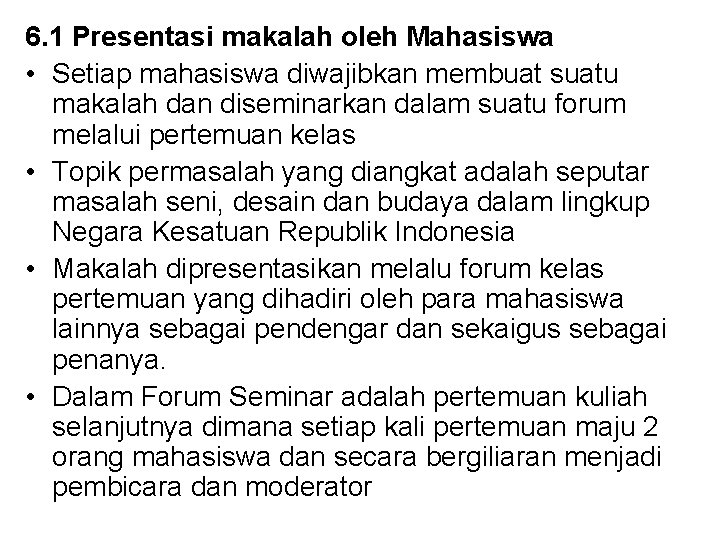 6.1 Presentasi makalah oleh Mahasiswa

• Setiap mahasiswa diwajibkan membuat suatu makalah dan diseminarkan dalam suatu forum melalui pertemuan kelas

• Topik permasalah yang diangkat adalah seputar masalah seni, desain dan budaya dalam lingkup Negara Kesatuan Republik Indonesia

• Makalah dipresentasikan melalu forum kelas pertemuan yang dihadiri oleh para mahasiswa lainnya sebagai pendengar dan sekaigus sebagai penanya.

• Dalam Forum Seminar adalah pertemuan kuliah selanjutnya dimana setiap kali pertemuan maju 2 orang mahasiswa dan secara bergiliaran menjadi pembicara dan moderator